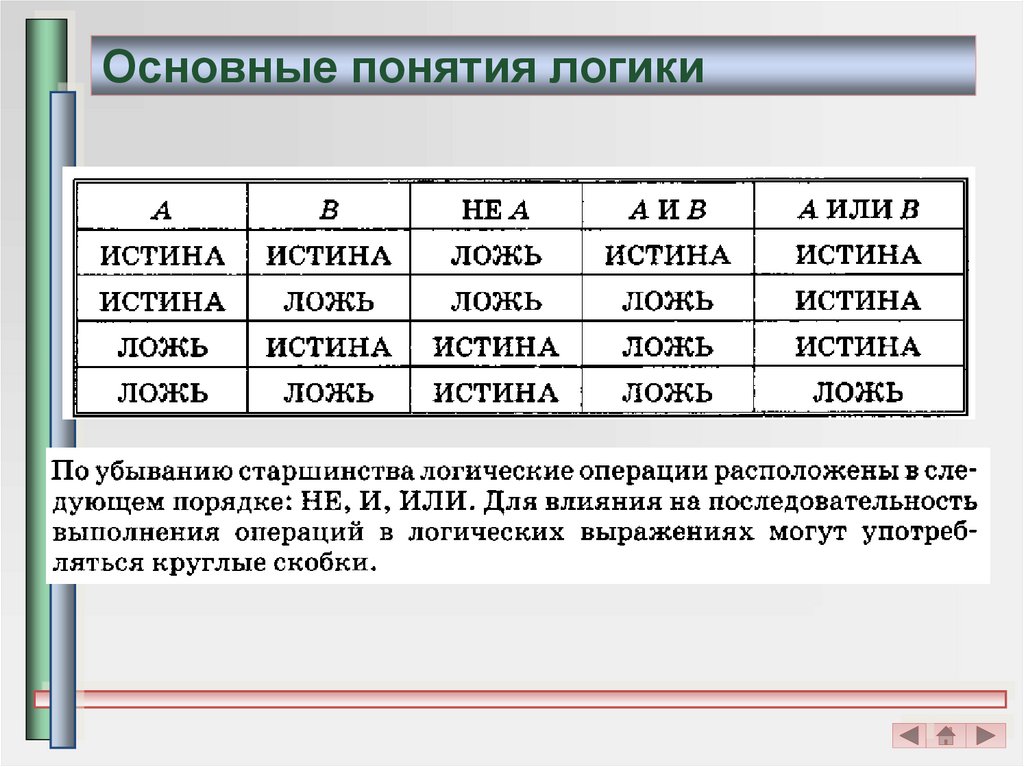 Основные понятия логики

| A | B | НЕ A | A И B | A ИЛИ B |
|---|---|---|---|---|
| ИСТИНА | ИСТИНА | ЛОЖЬ | ИСТИНА | ИСТИНА |
| ИСТИНА | ЛОЖЬ | ЛОЖЬ | ЛОЖЬ | ИСТИНА |
| ЛОЖЬ | ИСТИНА | ИСТИНА | ЛОЖЬ | ИСТИНА |
| ЛОЖЬ | ЛОЖЬ | ИСТИНА | ЛОЖЬ | ЛОЖЬ |

По убыванию старшинства логические операции расположены в следующем порядке: НЕ, И, ИЛИ. Для влияния на последовательность выполнения операций в логических выражениях могут употребляться круглые скобки.